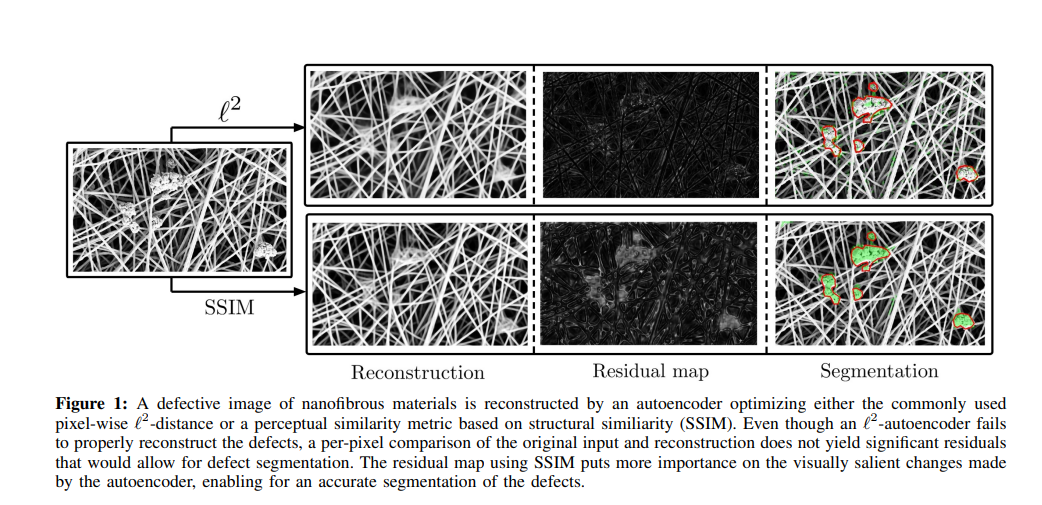 $\ell^2$

SSIM

Reconstruction Residual map Segmentation

**Figure 1:** A defective image of nanofibrous materials is reconstructed by an autoencoder optimizing either the commonly used pixel-wise $\ell^2$-distance or a perceptual similarity metric based on structural similiarity (SSIM). Even though an $\ell^2$-autoencoder fails to properly reconstruct the defects, a per-pixel comparison of the original input and reconstruction does not yield significant residuals that would allow for defect segmentation. The residual map using SSIM puts more importance on the visually salient changes made by the autoencoder, enabling for an accurate segmentation of the defects.